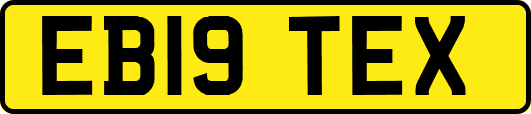 EB19 TEX